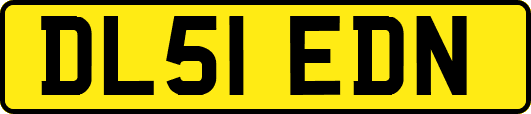 DL51 EDN